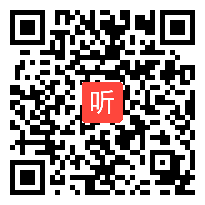 听